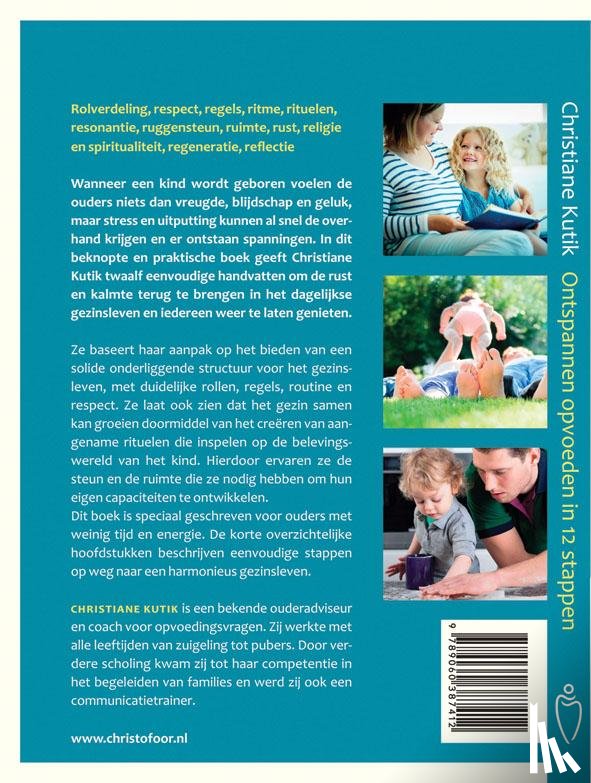 Rolverdeling, respect, regels, ritme, rituelen, resonantie, ruggensteun, ruimte, rust, religie en spiritualiteit, regeneratie, reflectie

Wanneer een kind wordt geboren voelen de ouders niets dan vreugde, blijdschap en geluk, maar stress en uitputting kunnen al snel de overhand krijgen en er ontstaan spanningen. In dit beknopte en praktische boek geeft Christiane Kutik twaalf eenvoudige handvatten om de rust en kalmte terug te brengen in het dagelijkse gezinsleven en iedereen weer te laten genieten.

Ze baseert haar aanpak op het bieden van een solide onderliggende structuur voor het gezinsleven, met duidelijke rollen, regels, routine en respect. Ze laat ook zien dat het gezin samen kan groeien doormiddel van het creëren van aangename rituelen die inspelen op de belevingswereld van het kind. Hierdoor ervaren ze de steun en de ruimte die ze nodig hebben om hun eigen capaciteiten te ontwikkelen.
Dit boek is speciaal geschreven voor ouders met weinig tijd en energie. De korte overzichtelijke hoofdstukken beschrijven eenvoudige stappen op weg naar een harmonieus gezinsleven.

CHRISTIANE KUTIK is een bekende ouderadviseur en coach voor opvoedingsvragen. Zij werkte met alle leeftijden van zuigeling tot pubers. Door verdere scholing kwam zij tot haar competentie in het begeleiden van families en werd zij ook een communicatietrainer.

www.christofoor.nl

Christiane Kutik Ontspannen opvoeden in 12 stappen

9 789060 387412